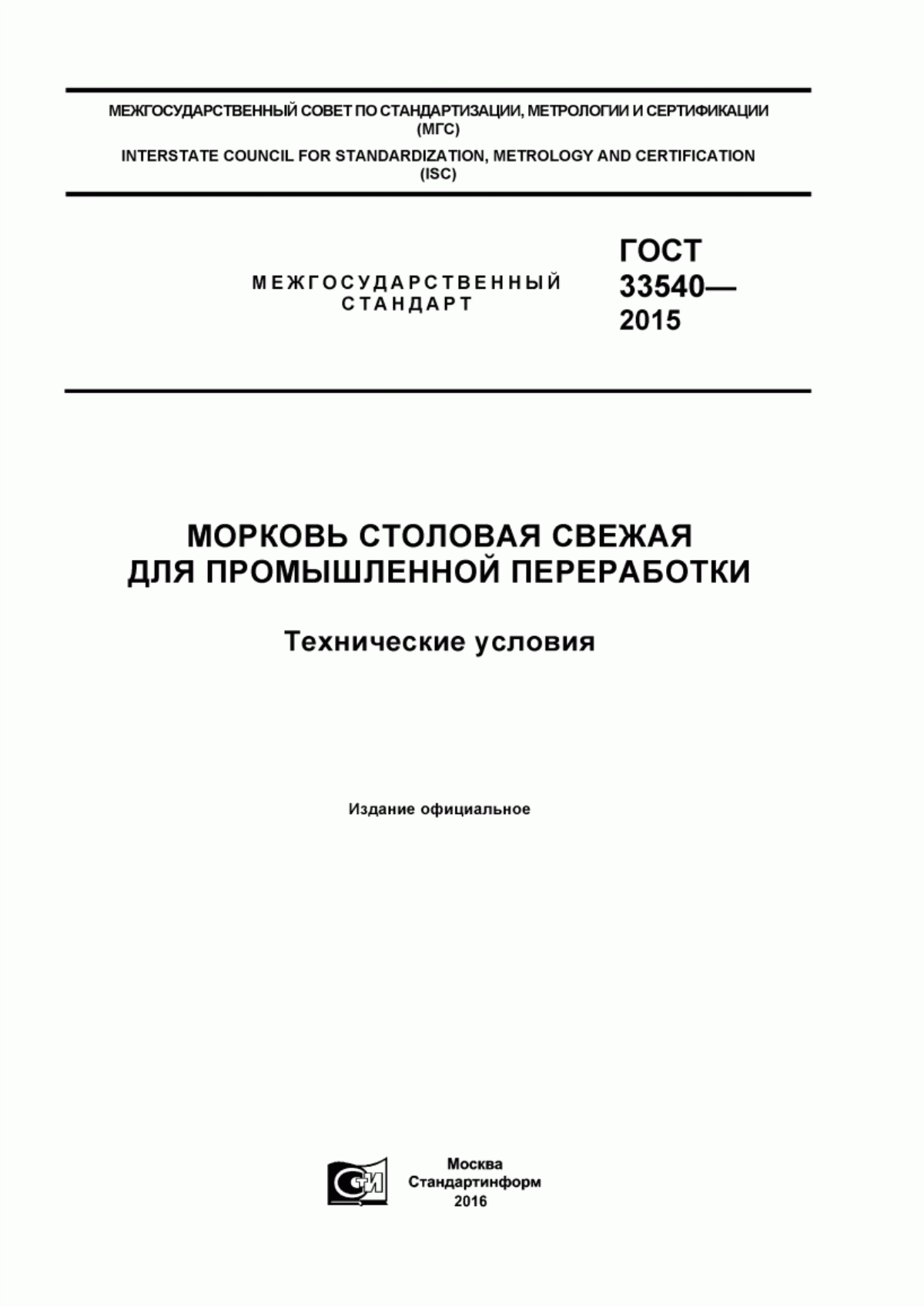 МЕЖГОСУДАРСТВЕННЫЙ СОВЕТ ПО СТАНДАРТИЗАЦИИ, МЕТРОЛОГИИ И СЕРТИФИКАЦИИ (МГС)

INTERSTATE COUNCIL FOR STANDARDIZATION, METROLOGY AND CERTIFICATION (ISC)

МЕЖГОСУДАРСТВЕННЫЙ СТАНДАРТ

ГОСТ 33540— 2015

МОРКОВЬ СТОЛОВАЯ СВЕЖАЯ ДЛЯ ПРОМЫШЛЕННОЙ ПЕРЕРАБОТКИ

Технические условия

Издание официальное

СТИ

Москва
Стандартинформ
2016